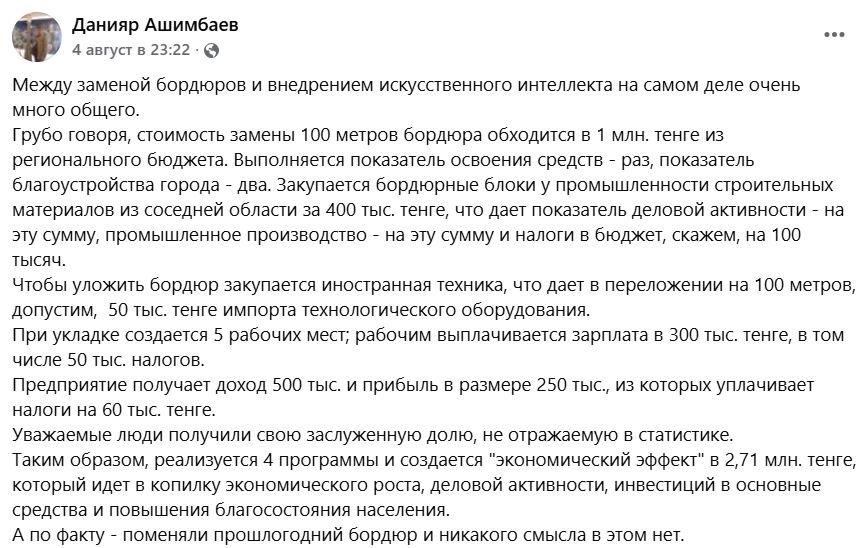 Данияр Ашимбаев
4 август в 23:22 ·

Между заменой бордюров и внедрением искусственного интеллекта на самом деле очень много общего.
Грубо говоря, стоимость замены 100 метров бордюра обходится в 1 млн. тенге из регионального бюджета. Выполняется показатель освоения средств - раз, показатель благоустройства города - два. Закупается бордюрные блоки у промышленности строительных материалов из соседней области за 400 тыс. тенге, что дает показатель деловой активности - на эту сумму, промышленное производство - на эту сумму и налоги в бюджет, скажем, на 100 тысяч.
Чтобы уложить бордюр закупается иностранная техника, что дает в переложении на 100 метров, допустим, 50 тыс. тенге импорта технологического оборудования.
При укладке создается 5 рабочих мест; рабочим выплачивается зарплата в 300 тыс. тенге, в том числе 50 тыс. налогов.
Предприятие получает доход 500 тыс. и прибыль в размере 250 тыс., из которых уплачивает налоги на 60 тыс. тенге.
Уважаемые люди получили свою заслуженную долю, не отражаемую в статистике.
Таким образом, реализуется 4 программы и создается "экономический эффект" в 2,71 млн. тенге, который идет в копилку экономического роста, деловой активности, инвестиций в основные средства и повышения благосостояния населения.
А по факту - поменяли прошлогодний бордюр и никакого смысла в этом нет.